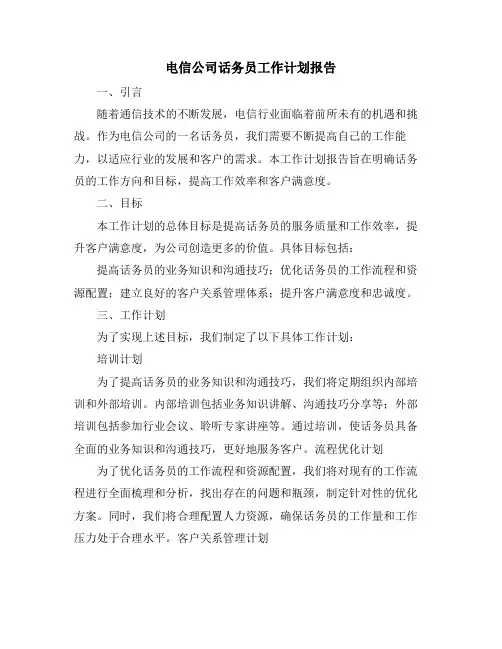 电信公司话务员工作计划报告

一、引言

随着通信技术的不断发展，电信行业面临着前所未有的机遇和挑战。作为电信公司的一名话务员，我们需要不断提高自己的工作能力，以适应行业的发展和客户的需求。本工作计划报告旨在明确话务员的工作方向和目标，提高工作效率和客户满意度。

二、目标

本工作计划的总体目标是提高话务员的服务质量和工作效率，提升客户满意度，为公司创造更多的价值。具体目标包括：

提高话务员的业务知识和沟通技巧；优化话务员的工作流程和资源配置；建立良好的客户关系管理体系；提升客户满意度和忠诚度。

三、工作计划

为了实现上述目标，我们制定了以下具体工作计划：

培训计划

为了提高话务员的业务知识和沟通技巧，我们将定期组织内部培训和外部培训。内部培训包括业务知识讲解、沟通技巧分享等；外部培训包括参加行业会议、聆听专家讲座等。通过培训，使话务员具备全面的业务知识和沟通技巧，更好地服务客户。流程优化计划

为了优化话务员的工作流程和资源配置，我们将对现有的工作流程进行全面梳理和分析，找出存在的问题和瓶颈，制定针对性的优化方案。同时，我们将合理配置人力资源，确保话务员的工作量和工作压力处于合理水平。客户关系管理计划